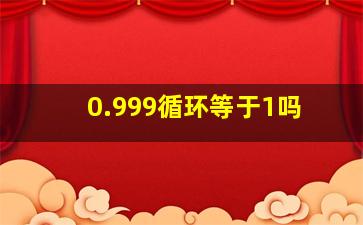 0.999循环等于1吗